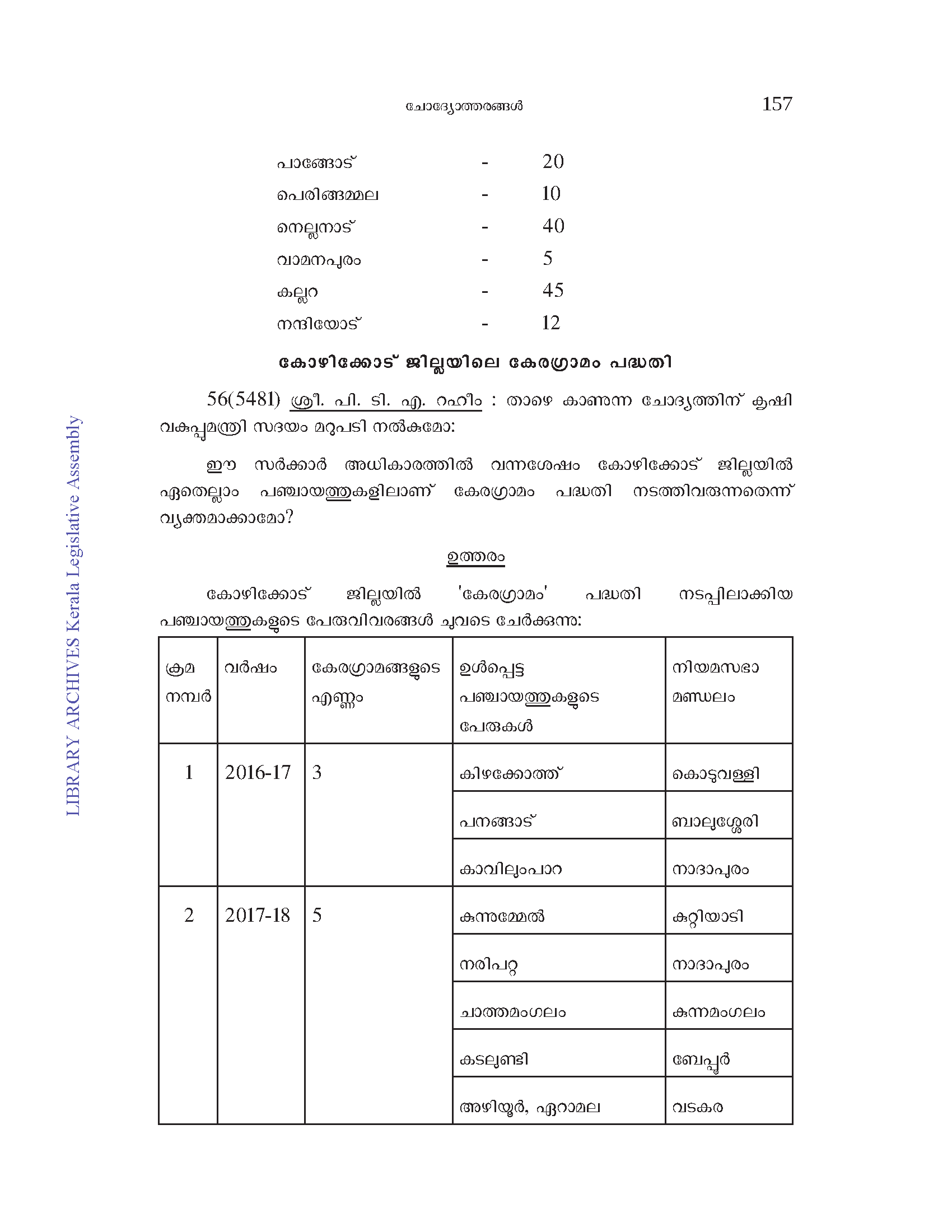 ചോദ്യോത്തരങ്ങൾ 157

പാങ്ങോട് - 20
പെരിങ്ങമ്മല - 10
നെല്ലനാട് - 40
വാമനപുരം - 5
കല്ലറ - 45
നന്ദിയോട് - 12

കോഴിക്കോട് ജില്ലയിലെ കേരഗ്രാമം പദ്ധതി

56(5481) ശ്രീ. പി. ടി. എ. റഹീം : താഴെ കാണുന്ന ചോദ്യത്തിന് കൃഷി വകുപ്പുമന്ത്രി സദയം മറുപടി നൽകുമോ:

ഈ സർക്കാർ അധികാരത്തിൽ വന്നശേഷം കോഴിക്കോട് ജില്ലയിൽ ഏതെല്ലാം പഞ്ചായത്തുകളിലാണ് കേരഗ്രാമം പദ്ധതി നടത്തിവരുന്നതെന്ന് വ്യക്തമാക്കാമോ?

ഉത്തരം

കോഴിക്കോട് ജില്ലയിൽ 'കേരഗ്രാമം' പദ്ധതി നടപ്പിലാക്കിയ പഞ്ചായത്തുകളുടെ പേരുവിവരങ്ങൾ ചുവടെ ചേർക്കുന്നു:

| ക്രമ നമ്പർ | വർഷം | കേരഗ്രാമങ്ങളുടെ എണ്ണം | ഉൾപ്പെട്ട പഞ്ചായത്തുകളുടെ പേരുകൾ | നിയമസഭാ മണ്ഡലം |
|---|---|---|---|---|
| 1 | 2016-17 | 3 | കിഴക്കോത്ത് | കൊടുവള്ളി |
| | | | പനങ്ങാട് | ബാലുശ്ശേരി |
| | | | കാവിലുംപാറ | നാദാപുരം |
| 2 | 2017-18 | 5 | കുന്നുമ്മേൽ | കുറ്റിയാടി |
| | | | നരിപറ്റ | നാദാപുരം |
| | | | ചാത്തമംഗലം | കുന്നമംഗലം |
| | | | കടലുണ്ടി | ബേപ്പൂർ |
| | | | അഴിയൂർ, ഏറാമല | വടകര |

LIBRARY ARCHIVES Kerala Legislative Assembly